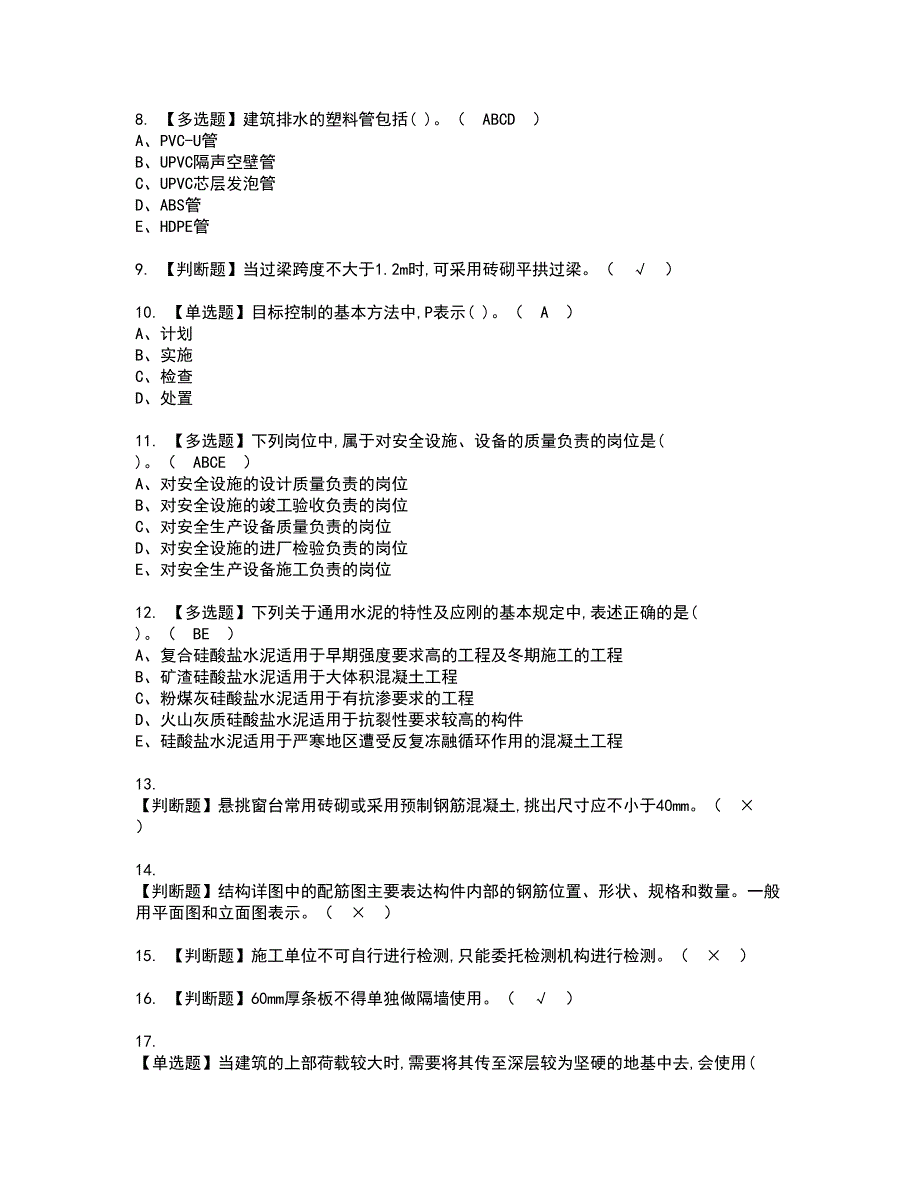 8. 【多选题】建筑排水的塑料管包括( )。（ ABCD ）
A、PVC-U管
B、UPVC隔声空壁管
C、UPVC芯层发泡管
D、ABS管
E、HDPE管

9. 【判断题】当过梁跨度不大于1.2m时,可采用砖砌平拱过梁。（ √ ）

10. 【单选题】目标控制的基本方法中,P表示( )。（ A ）
A、计划
B、实施
C、检查
D、处置

11. 【多选题】下列岗位中,属于对安全设施、设备的质量负责的岗位是( )。（ ABCE ）
A、对安全设施的设计质量负责的岗位
B、对安全设施的竣工验收负责的岗位
C、对安全生产设备质量负责的岗位
D、对安全设施的进厂检验负责的岗位
E、对安全生产设备施工负责的岗位

12. 【多选题】下列关于通用水泥的特性及应刚的基本规定中,表述正确的是( )。（ BE ）
A、复合硅酸盐水泥适用于早期强度要求高的工程及冬期施工的工程
B、矿渣硅酸盐水泥适用于大体积混凝土工程
C、粉煤灰硅酸盐水泥适用于有抗渗要求的工程
D、火山灰质硅酸盐水泥适用于抗裂性要求较高的构件
E、硅酸盐水泥适用于严寒地区遭受反复冻融循环作用的混凝土工程

13.
【判断题】悬挑窗台常用砖砌或采用预制钢筋混凝土,挑出尺寸应不小于40mm。（ × ）

14.
【判断题】结构详图中的配筋图主要表达构件内部的钢筋位置、形状、规格和数量。一般用平面图和立面图表示。（ × ）

15. 【判断题】施工单位不可自行进行检测,只能委托检测机构进行检测。（ × ）

16. 【判断题】60mm厚条板不得单独做隔墙使用。（ √ ）

17.
【单选题】当建筑的上部荷载较大时,需要将其传至深层较为坚硬的地基中去,会使用(